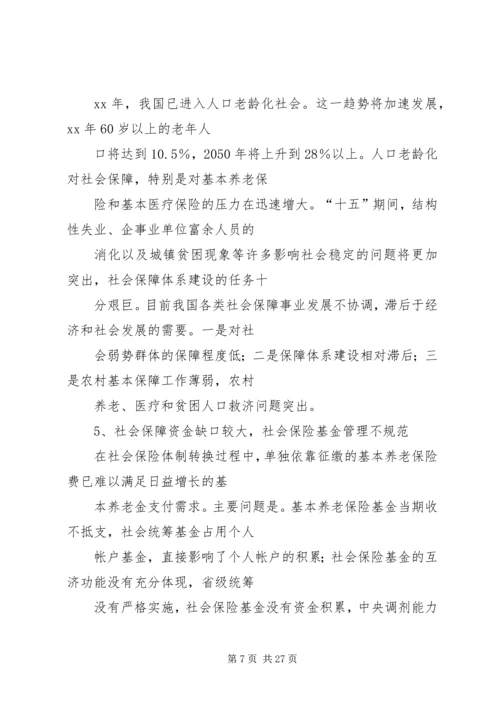 xx 年，我国已进入人口老龄化社会。这一趋势将加速发展，xx 年 60 岁以上的老年人

口将达到 10.5%，2050 年将上升到 28%以上。人口老龄化对社会保障，特别是对基本养老保

险和基本医疗保险的压力在迅速增大。“十五”期间，结构性失业、企事业单位富余人员的

消化以及城镇贫困现象等许多影响社会稳定的问题将更加突出，社会保障体系建设的任务十

分艰巨。目前我国各类社会保障事业发展不协调，滞后于经济和社会发展的需要。一是对社

会弱势群体的保障程度低；二是保障体系建设相对滞后；三是农村基本保障工作薄弱，农村

养老、医疗和贫困人口救济问题突出。

5、社会保障资金缺口较大，社会保险基金管理不规范

在社会保险体制转换过程中，单独依靠征缴的基本养老保险费已难以满足日益增长的基

本养老金支付需求。主要问题是。基本养老保险基金当期收不抵支，社会统筹基金占用个人

帐户基金，直接影响了个人帐户的积累；社会保险基金的互济功能没有充分体现，省级统筹

没有严格实施，社会保险基金没有资金积累，中央调剂能力

第 7 页 共 27 页